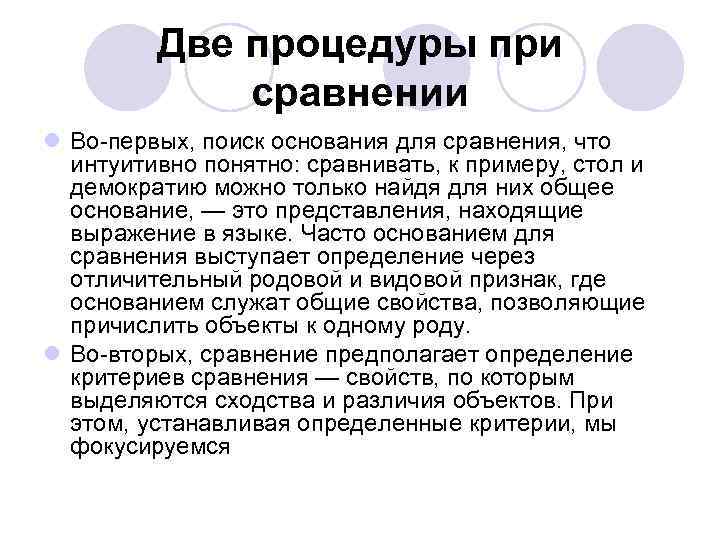 Две процедуры при сравнении

• Во-первых, поиск основания для сравнения, что интуитивно понятно: сравнивать, к примеру, стол и демократию можно только найдя для них общее основание, — это представления, находящие выражение в языке. Часто основанием для сравнения выступает определение через отличительный родовой и видовой признак, где основанием служат общие свойства, позволяющие причислить объекты к одному роду.

• Во-вторых, сравнение предполагает определение критериев сравнения — свойств, по которым выделяются сходства и различия объектов. При этом, устанавливая определенные критерии, мы фокусируемся